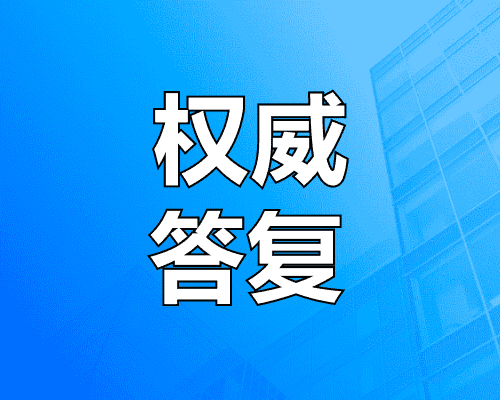 权威
答复